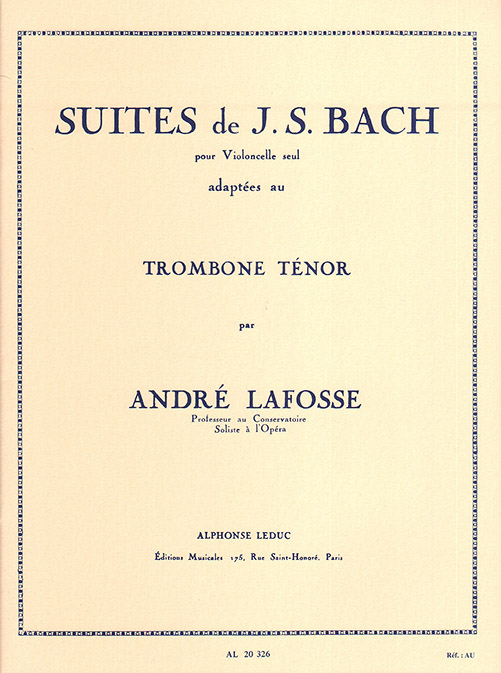 SUITES de J. S. BACH

pour Violoncelle seul

adaptées au

TROMBONE TÉNOR

par

ANDRÉ LAFOSSE

Professeur au Conservatoire
Soliste à l'Opéra

ALPHONSE LEDUC

Éditions Musicales 175, Rue Saint-Honoré, Paris

AL 20 326

Réf. : AU